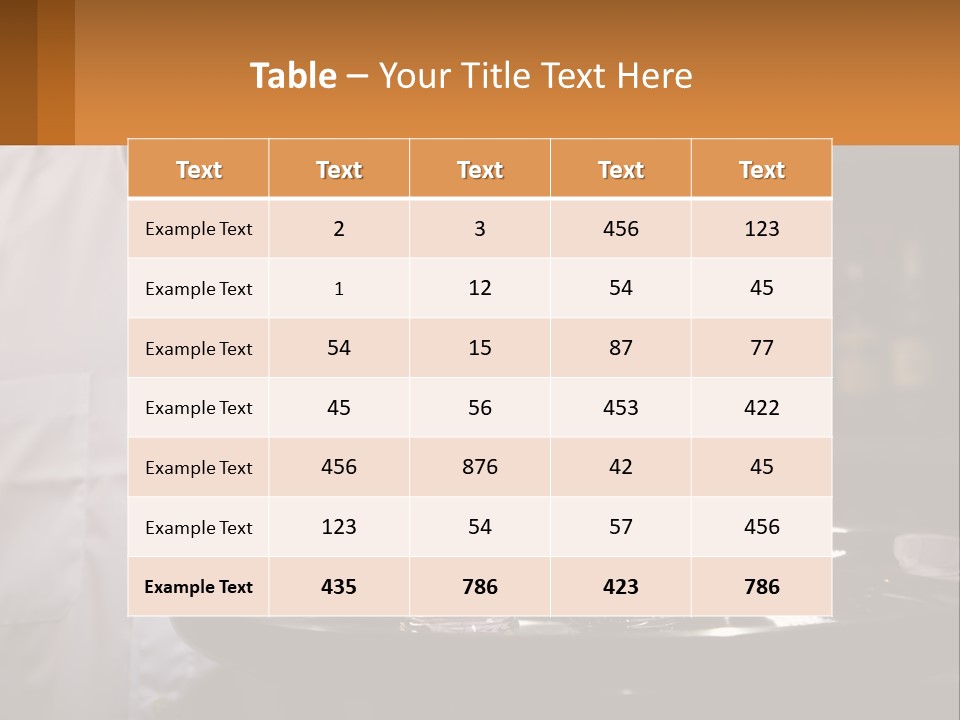 Table – Your Title Text Here

| Text | Text | Text | Text | Text |
|---|---|---|---|---|
| Example Text | 2 | 3 | 456 | 123 |
| Example Text | 1 | 12 | 54 | 45 |
| Example Text | 54 | 15 | 87 | 77 |
| Example Text | 45 | 56 | 453 | 422 |
| Example Text | 456 | 876 | 42 | 45 |
| Example Text | 123 | 54 | 57 | 456 |
| Example Text | 435 | 786 | 423 | 786 |